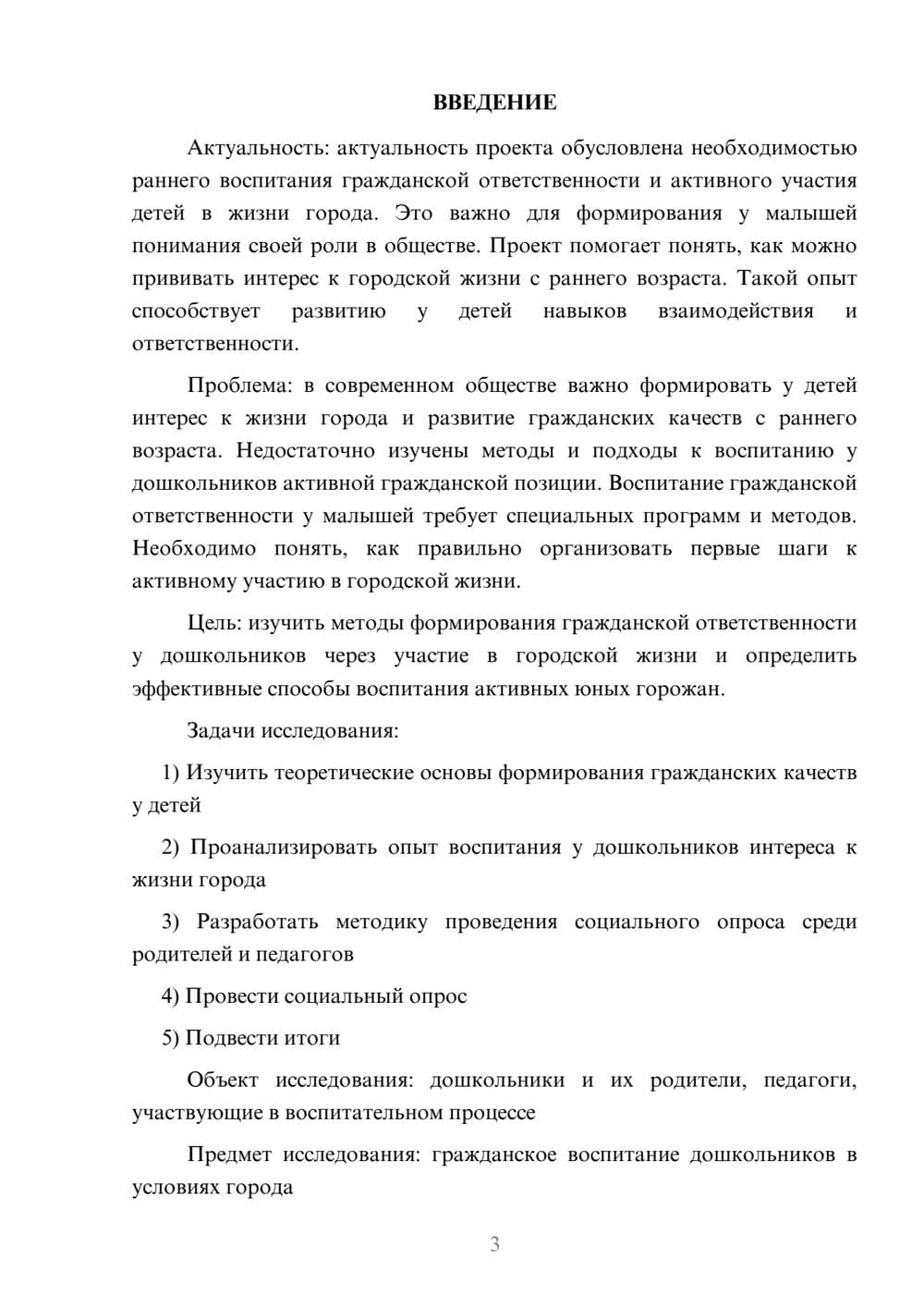 ВВЕДЕНИЕ

Актуальность: актуальность проекта обусловлена необходимостью раннего воспитания гражданской ответственности и активного участия детей в жизни города. Это важно для формирования у малышей понимания своей роли в обществе. Проект помогает понять, как можно прививать интерес к городской жизни с раннего возраста. Такой опыт способствует развитию у детей навыков взаимодействия и ответственности.

Проблема: в современном обществе важно формировать у детей интерес к жизни города и развитие гражданских качеств с раннего возраста. Недостаточно изучены методы и подходы к воспитанию у дошкольников активной гражданской позиции. Воспитание гражданской ответственности у малышей требует специальных программ и методов. Необходимо понять, как правильно организовать первые шаги к активному участию в городской жизни.

Цель: изучить методы формирования гражданской ответственности у дошкольников через участие в городской жизни и определить эффективные способы воспитания активных юных горожан.

Задачи исследования:

1) Изучить теоретические основы формирования гражданских качеств у детей

2) Проанализировать опыт воспитания у дошкольников интереса к жизни города

3) Разработать методику проведения социального опроса среди родителей и педагогов

4) Провести социальный опрос

5) Подвести итоги

Объект исследования: дошкольники и их родители, педагоги, участвующие в воспитательном процессе

Предмет исследования: гражданское воспитание дошкольников в условиях города

3